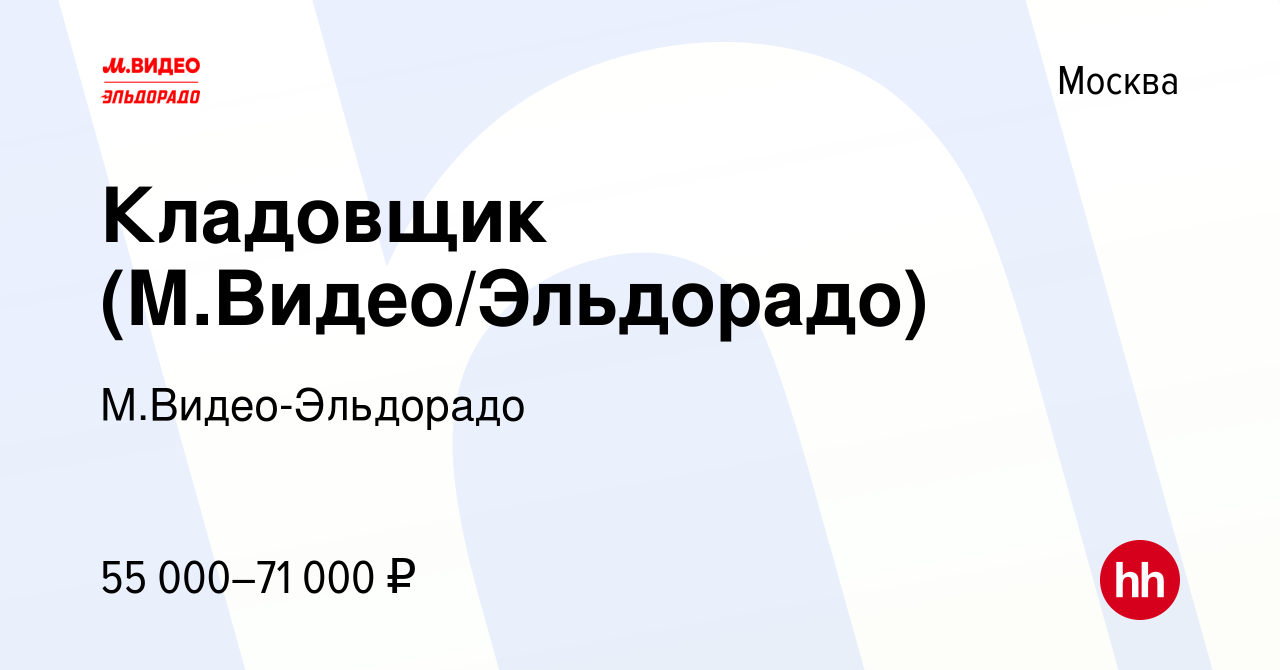 М.ВИДЕО
ЭЛЬДОРАДО

Москва

Кладовщик (М.Видео/Эльдорадо)

М.Видео-Эльдорадо

55 000–71 000 ₽

hh